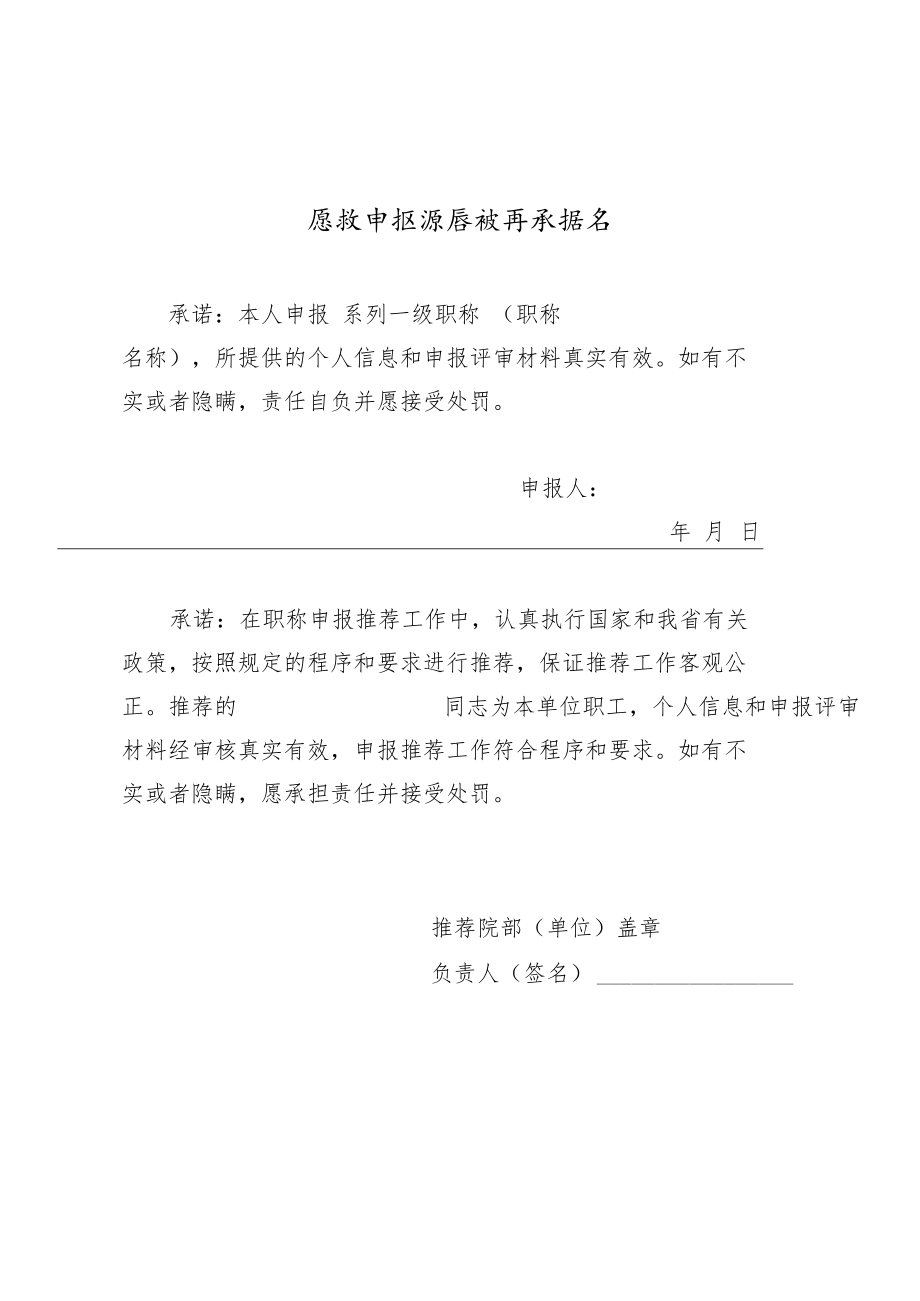 愿救申抠源唇被再承据名

承诺：本人申报 系列一级职称 （职称名称），所提供的个人信息和申报评审材料真实有效。如有不实或者隐瞒，责任自负并愿接受处罚。

申报人：

年 月 日

承诺：在职称申报推荐工作中，认真执行国家和我省有关政策，按照规定的程序和要求进行推荐，保证推荐工作客观公正。推荐的 同志为本单位职工，个人信息和申报评审材料经审核真实有效，申报推荐工作符合程序和要求。如有不实或者隐瞒，愿承担责任并接受处罚。

推荐院部（单位）盖章

负责人（签名）